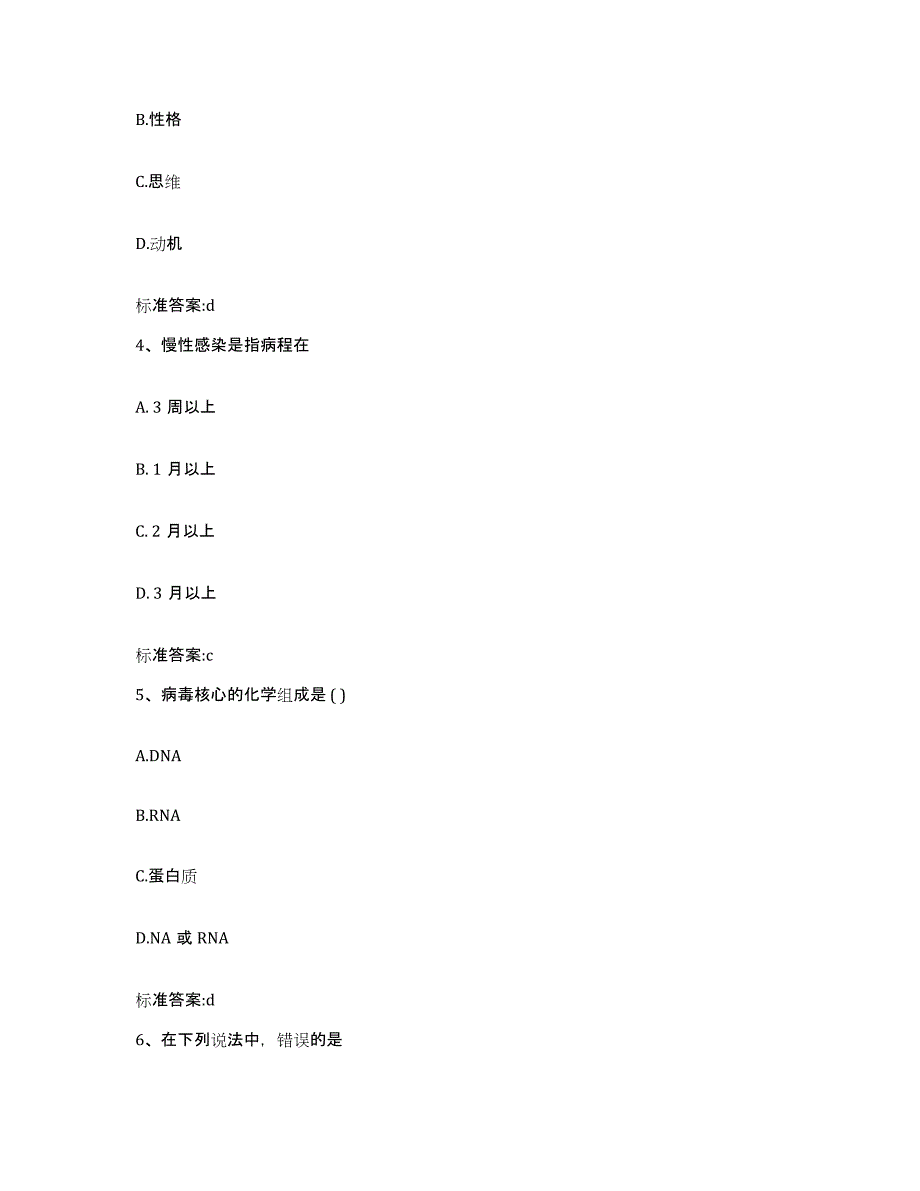 B.性格

C.思维

D.动机

标准答案:d

4、慢性感染是指病程在

A. 3 周以上

B. 1 月以上

C. 2 月以上

D. 3 月以上

标准答案:c

5、病毒核心的化学组成是 ( )

A.DNA

B.RNA

C.蛋白质

D.NA 或 RNA

标准答案:d

6、在下列说法中，错误的是